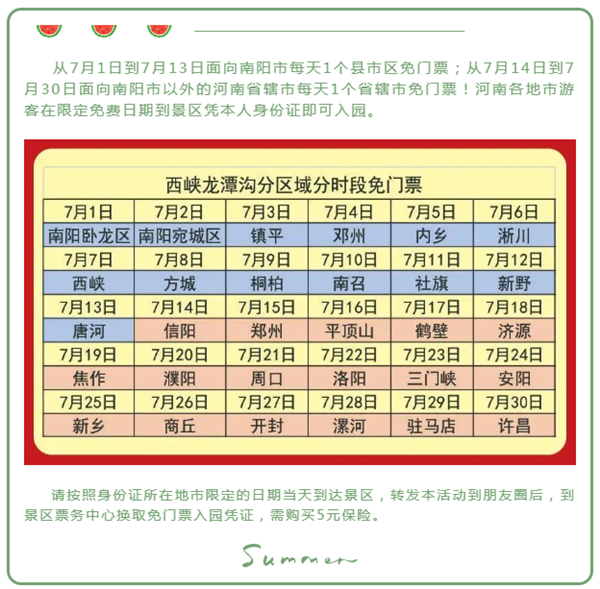 从7月1日到7月13日面向南阳市每天1个县市区免门票；从7月14日到7月30日面向南阳市以外的河南省辖市每天1个省辖市免门票！河南各地市游客在限定免费日期到景区凭本人身份证即可入园。

西峡龙潭沟分区域分时段免门票

| 7月1日 | 7月2日 | 7月3日 | 7月4日 | 7月5日 | 7月6日 |
|---|---|---|---|---|---|
| 南阳卧龙区 | 南阳宛城区 | 镇平 | 邓州 | 内乡 | 淅川 |
| 7月7日 | 7月8日 | 7月9日 | 7月10日 | 7月11日 | 7月12日 |
| 西峡 | 方城 | 桐柏 | 南召 | 社旗 | 新野 |
| 7月13日 | 7月14日 | 7月15日 | 7月16日 | 7月17日 | 7月18日 |
| 唐河 | 信阳 | 郑州 | 平顶山 | 鹤壁 | 济源 |
| 7月19日 | 7月20日 | 7月21日 | 7月22日 | 7月23日 | 7月24日 |
| 焦作 | 濮阳 | 周口 | 洛阳 | 三门峡 | 安阳 |
| 7月25日 | 7月26日 | 7月27日 | 7月28日 | 7月29日 | 7月30日 |
| 新乡 | 商丘 | 开封 | 漯河 | 驻马店 | 许昌 |

请按照身份证所在地市限定的日期当天到达景区，转发本活动到朋友圈后，到景区票务中心换取免门票入园凭证，需购买5元保险。

Summer